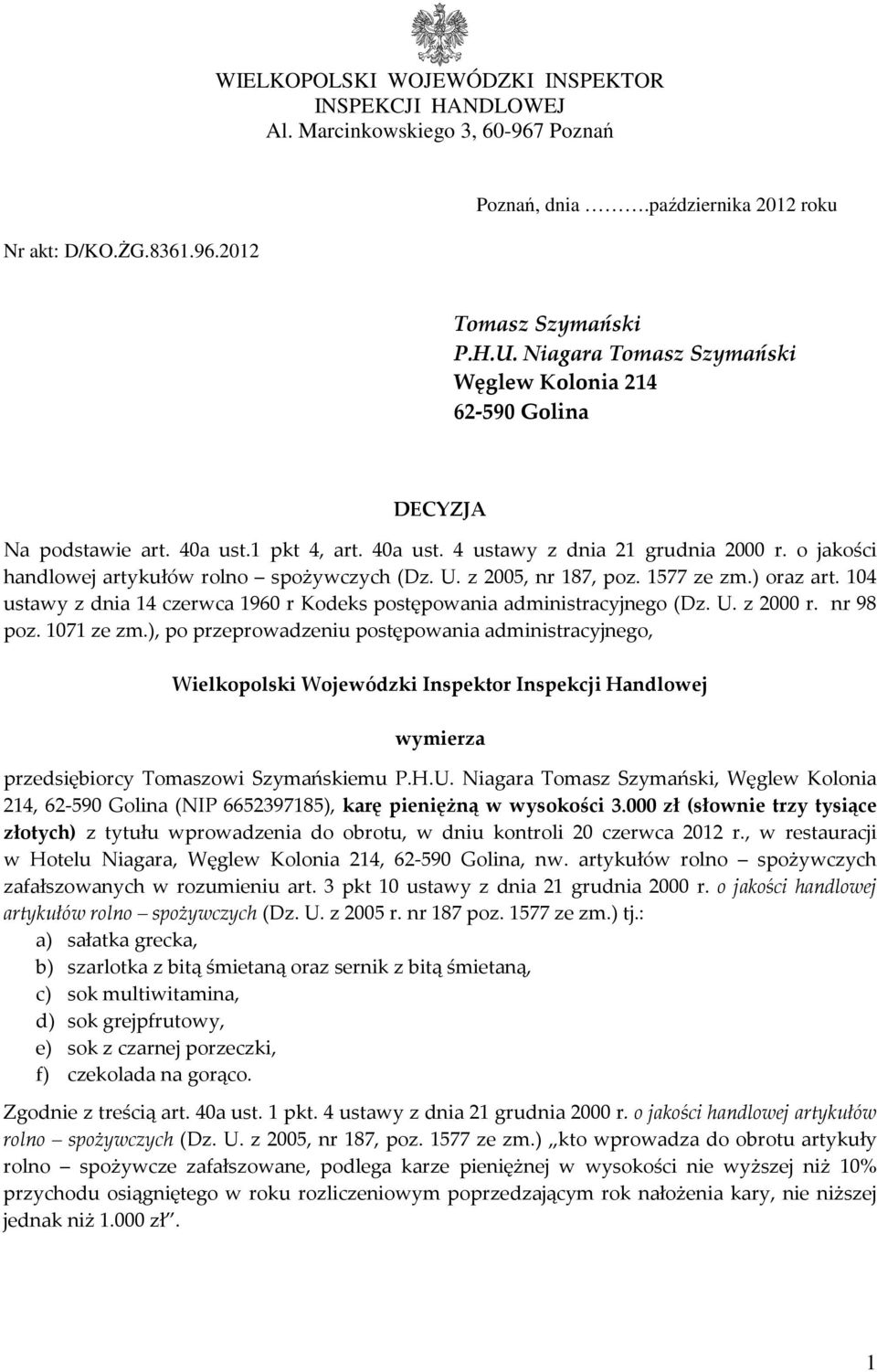 WIELKOPOLSKI WOJEWÓDZKI INSPEKTOR INSPEKCJI HANDLOWEJ
Al. Marcinkowskiego 3, 60-967 Poznań

Poznań, dnia ……….października 2012 roku

Nr akt: D/KO.ŻG.8361.96.2012

Tomasz Szymański
P.H.U. Niagara Tomasz Szymański
Węglew Kolonia 214
62-590 Golina

DECYZJA

Na podstawie art. 40a ust.1 pkt 4, art. 40a ust. 4 ustawy z dnia 21 grudnia 2000 r. o jakości handlowej artykułów rolno – spożywczych (Dz. U. z 2005, nr 187, poz. 1577 ze zm.) oraz art. 104 ustawy z dnia 14 czerwca 1960 r Kodeks postępowania administracyjnego (Dz. U. z 2000 r. nr 98 poz. 1071 ze zm.), po przeprowadzeniu postępowania administracyjnego,

Wielkopolski Wojewódzki Inspektor Inspekcji Handlowej

wymierza

przedsiębiorcy Tomaszowi Szymańskiemu P.H.U. Niagara Tomasz Szymański, Węglew Kolonia 214, 62-590 Golina (NIP 6652397185), karę pieniężną w wysokości 3.000 zł (słownie trzy tysiące złotych) z tytułu wprowadzenia do obrotu, w dniu kontroli 20 czerwca 2012 r., w restauracji w Hotelu Niagara, Węglew Kolonia 214, 62-590 Golina, nw. artykułów rolno – spożywczych zafałszowanych w rozumieniu art. 3 pkt 10 ustawy z dnia 21 grudnia 2000 r. o jakości handlowej artykułów rolno – spożywczych (Dz. U. z 2005 r. nr 187 poz. 1577 ze zm.) tj.:
a) sałatka grecka,
b) szarlotka z bitą śmietaną oraz sernik z bitą śmietaną,
c) sok multiwitamina,
d) sok grejpfrutowy,
e) sok z czarnej porzeczki,
f) czekolada na gorąco.

Zgodnie z treścią art. 40a ust. 1 pkt. 4 ustawy z dnia 21 grudnia 2000 r. o jakości handlowej artykułów rolno – spożywczych (Dz. U. z 2005, nr 187, poz. 1577 ze zm.) „kto wprowadza do obrotu artykuły rolno – spożywcze zafałszowane, podlega karze pieniężnej w wysokości nie wyższej niż 10% przychodu osiągniętego w roku rozliczeniowym poprzedzającym rok nałożenia kary, nie niższej jednak niż 1.000 zł”.

1